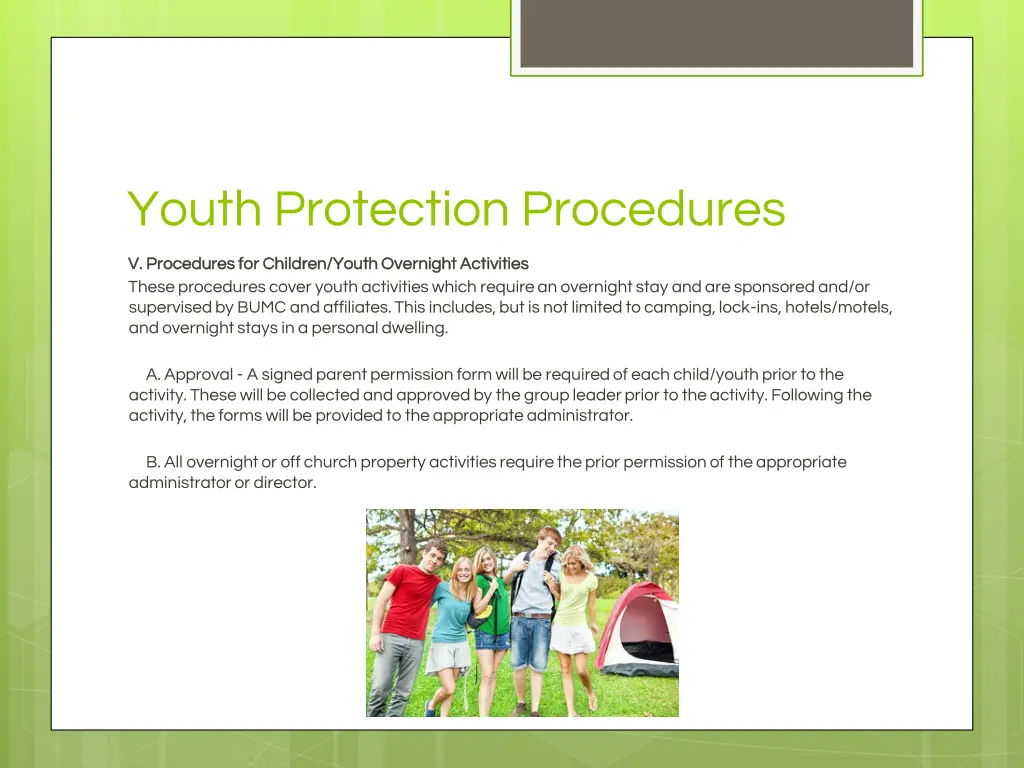 Youth Protection Procedures

V. Procedures for Children/Youth Overnight Activities

These procedures cover youth activities which require an overnight stay and are sponsored and/or supervised by BUMC and affiliates. This includes, but is not limited to camping, lock-ins, hotels/motels, and overnight stays in a personal dwelling.

A. Approval - A signed parent permission form will be required of each child/youth prior to the activity. These will be collected and approved by the group leader prior to the activity. Following the activity, the forms will be provided to the appropriate administrator.

B. All overnight or off church property activities require the prior permission of the appropriate administrator or director.